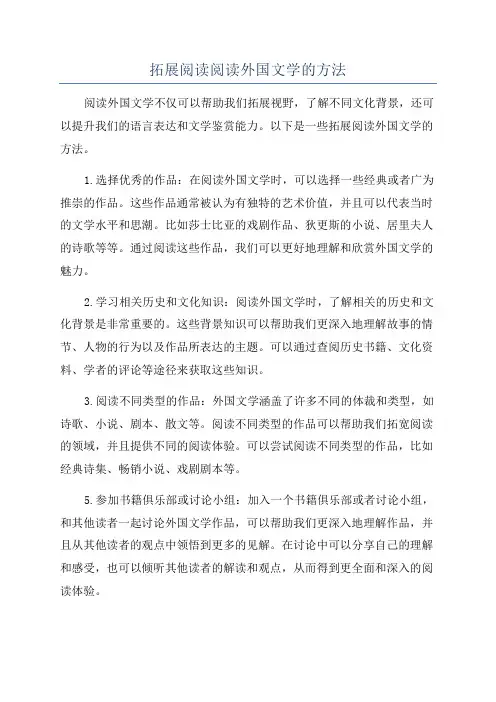 拓展阅读阅读外国文学的方法

阅读外国文学不仅可以帮助我们拓展视野，了解不同文化背景，还可以提升我们的语言表达和文学鉴赏能力。以下是一些拓展阅读外国文学的方法。

1.选择优秀的作品：在阅读外国文学时，可以选择一些经典或者广为推崇的作品。这些作品通常被认为有独特的艺术价值，并且可以代表当时的文学水平和思潮。比如莎士比亚的戏剧作品、狄更斯的小说、居里夫人的诗歌等等。通过阅读这些作品，我们可以更好地理解和欣赏外国文学的魅力。

2.学习相关历史和文化知识：阅读外国文学时，了解相关的历史和文化背景是非常重要的。这些背景知识可以帮助我们更深入地理解故事的情节、人物的行为以及作品所表达的主题。可以通过查阅历史书籍、文化资料、学者的评论等途径来获取这些知识。

3.阅读不同类型的作品：外国文学涵盖了许多不同的体裁和类型，如诗歌、小说、剧本、散文等。阅读不同类型的作品可以帮助我们拓宽阅读的领域，并且提供不同的阅读体验。可以尝试阅读不同类型的作品，比如经典诗集、畅销小说、戏剧剧本等。

5.参加书籍俱乐部或讨论小组：加入一个书籍俱乐部或者讨论小组，和其他读者一起讨论外国文学作品，可以帮助我们更深入地理解作品，并且从其他读者的观点中领悟到更多的见解。在讨论中可以分享自己的理解和感受，也可以倾听其他读者的解读和观点，从而得到更全面和深入的阅读体验。